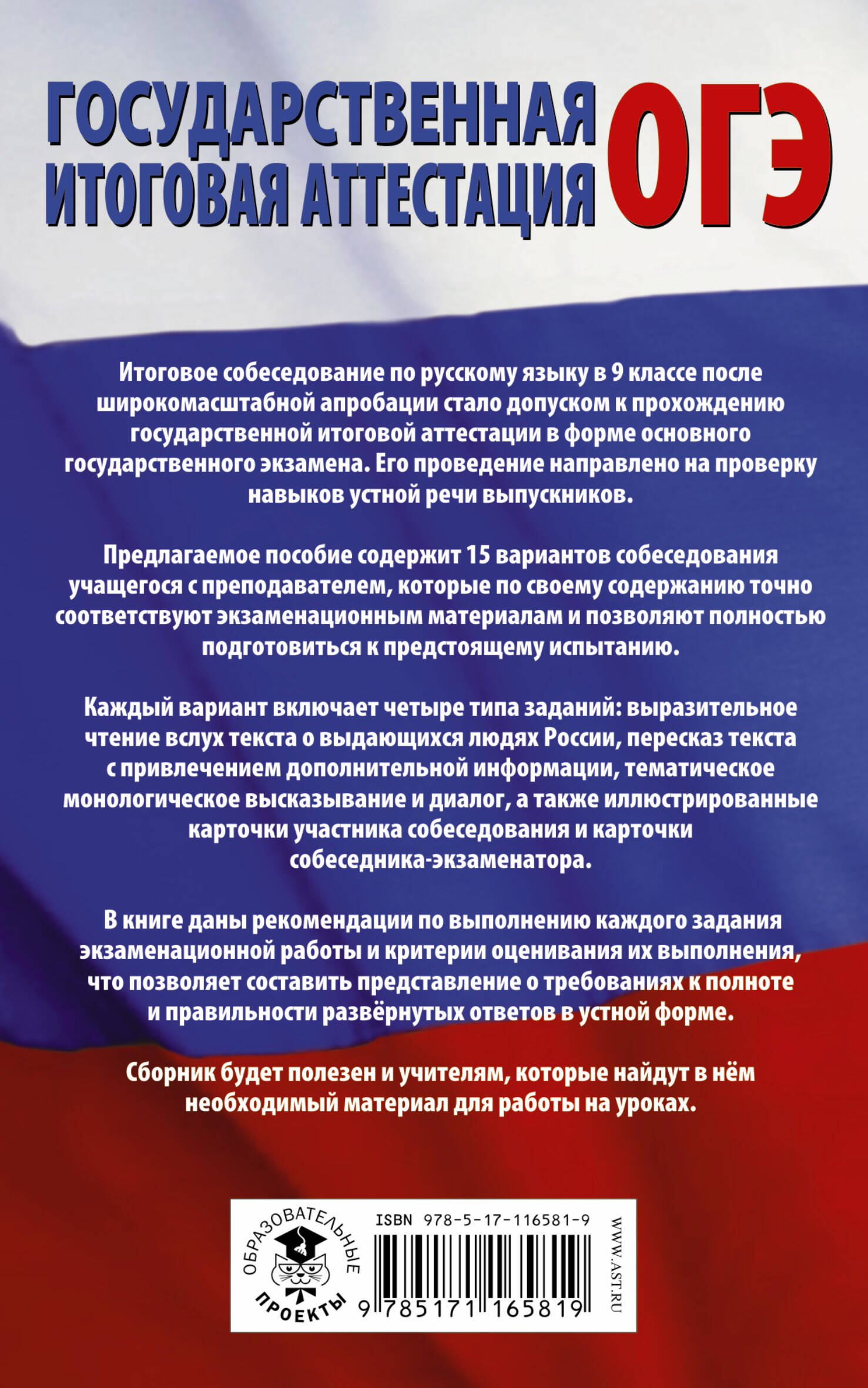 ГОСУДАРСТВЕННАЯ ИТОГОВАЯ АТТЕСТАЦИЯ ОГЭ

Итоговое собеседование по русскому языку в 9 классе после широкомасштабной апробации стало допуском к прохождению государственной итоговой аттестации в форме основного государственного экзамена. Его проведение направлено на проверку навыков устной речи выпускников.

Предлагаемое пособие содержит 15 вариантов собеседования учащегося с преподавателем, которые по своему содержанию точно соответствуют экзаменационным материалам и позволяют полностью подготовиться к предстоящему испытанию.

Каждый вариант включает четыре типа заданий: выразительное чтение вслух текста о выдающихся людях России, пересказ текста с привлечением дополнительной информации, тематическое монологическое высказывание и диалог, а также иллюстрированные карточки участника собеседования и карточки собеседника-экзаменатора.

В книге даны рекомендации по выполнению каждого задания экзаменационной работы и критерии оценивания их выполнения, что позволяет составить представление о требованиях к полноте и правильности развёрнутых ответов в устной форме.

Сборник будет полезен и учителям, которые найдут в нём необходимый материал для работы на уроках.

ОБРАЗОВАТЕЛЬНЫЕ ПРОЕКТЫ

ISBN 978-5-17-116581-9

9 785171 165819

WWW.AST.RU